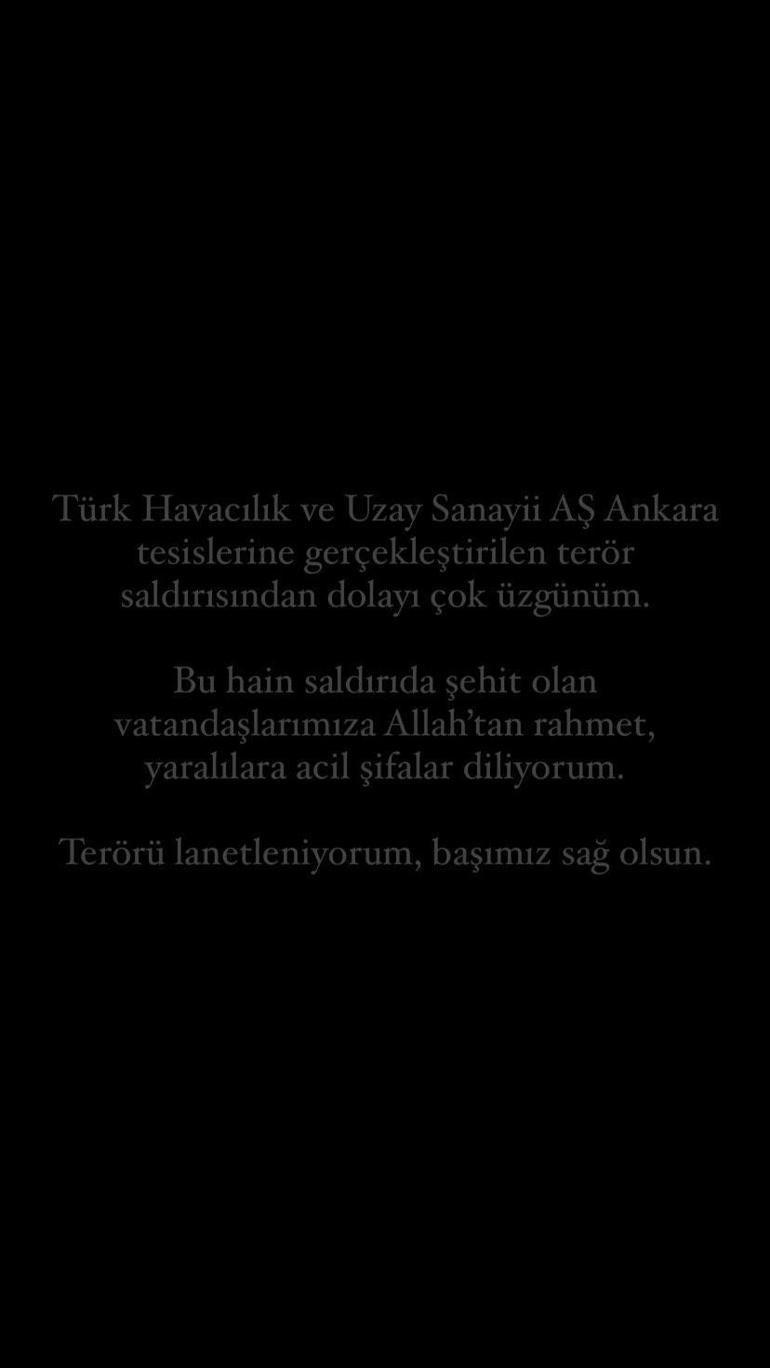 Türk Havacılık ve Uzay Sanayii AŞ Ankara tesislerine gerçekleştirilen terör saldırısından dolayı çok üzgünüm.

Bu hain saldırıda şehit olan vatandaşlarımıza Allah'tan rahmet, yaralılara acil şifalar diliyorum.

Terörü lanetleniyorum, başımız sağ olsun.